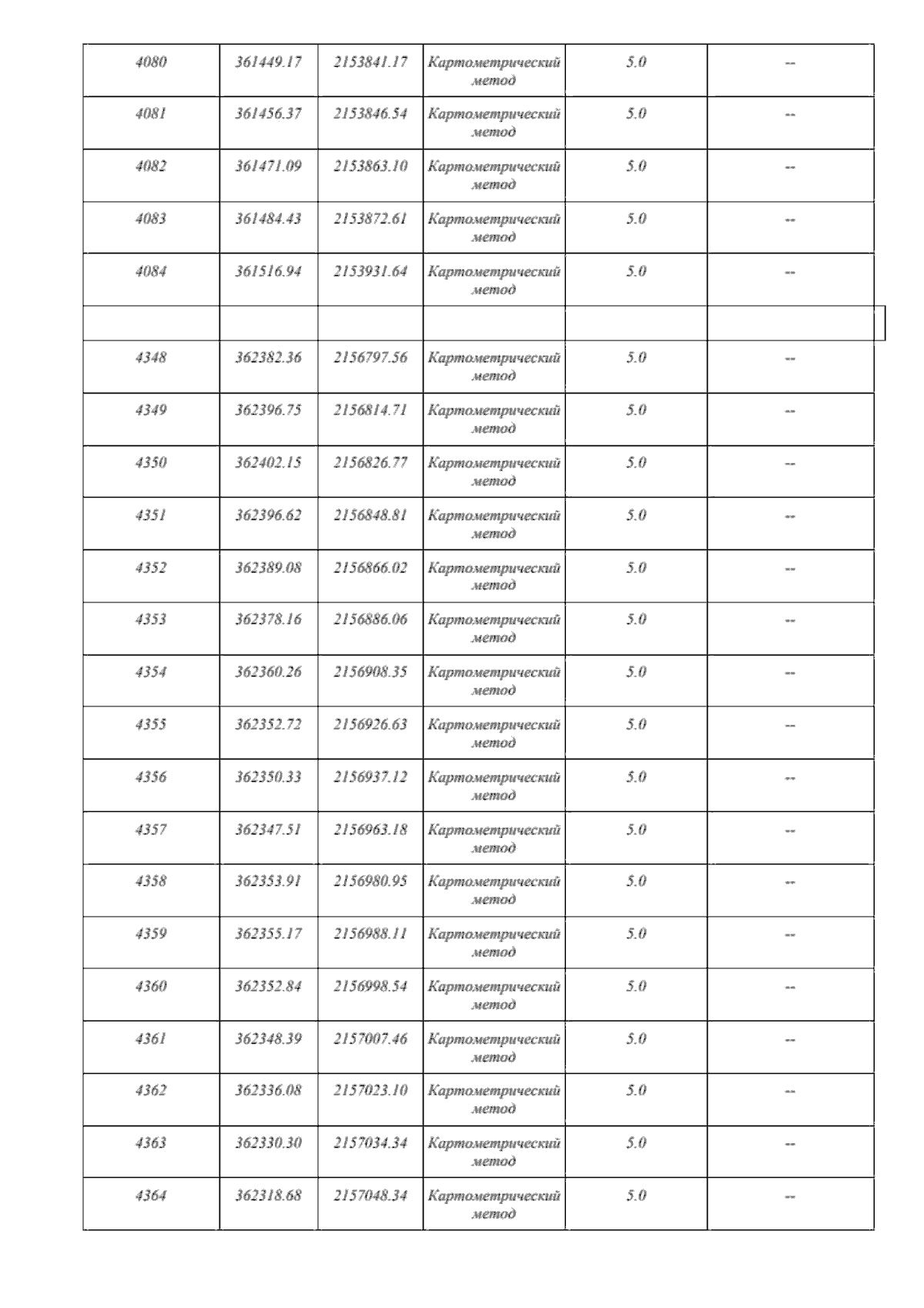 | 4080 | 361449.17 | 2153841.17 | Картометрический метод | 5.0 | -- |
|---|---|---|---|---|---|
| 4081 | 361456.37 | 2153846.54 | Картометрический метод | 5.0 | -- |
| 4082 | 361471.09 | 2153863.10 | Картометрический метод | 5.0 | -- |
| 4083 | 361484.43 | 2153872.61 | Картометрический метод | 5.0 | -- |
| 4084 | 361516.94 | 2153931.64 | Картометрический метод | 5.0 | -- |
| | | | | | |
| 4348 | 362382.36 | 2156797.56 | Картометрический метод | 5.0 | -- |
| 4349 | 362396.75 | 2156814.71 | Картометрический метод | 5.0 | -- |
| 4350 | 362402.15 | 2156826.77 | Картометрический метод | 5.0 | -- |
| 4351 | 362396.62 | 2156848.81 | Картометрический метод | 5.0 | -- |
| 4352 | 362389.08 | 2156866.02 | Картометрический метод | 5.0 | -- |
| 4353 | 362378.16 | 2156886.06 | Картометрический метод | 5.0 | -- |
| 4354 | 362360.26 | 2156908.35 | Картометрический метод | 5.0 | -- |
| 4355 | 362352.72 | 2156926.63 | Картометрический метод | 5.0 | -- |
| 4356 | 362350.33 | 2156937.12 | Картометрический метод | 5.0 | -- |
| 4357 | 362347.51 | 2156963.18 | Картометрический метод | 5.0 | -- |
| 4358 | 362353.91 | 2156980.95 | Картометрический метод | 5.0 | -- |
| 4359 | 362355.17 | 2156988.11 | Картометрический метод | 5.0 | -- |
| 4360 | 362352.84 | 2156998.54 | Картометрический метод | 5.0 | -- |
| 4361 | 362348.39 | 2157007.46 | Картометрический метод | 5.0 | -- |
| 4362 | 362336.08 | 2157023.10 | Картометрический метод | 5.0 | -- |
| 4363 | 362330.30 | 2157034.34 | Картометрический метод | 5.0 | -- |
| 4364 | 362318.68 | 2157048.34 | Картометрический метод | 5.0 | -- |